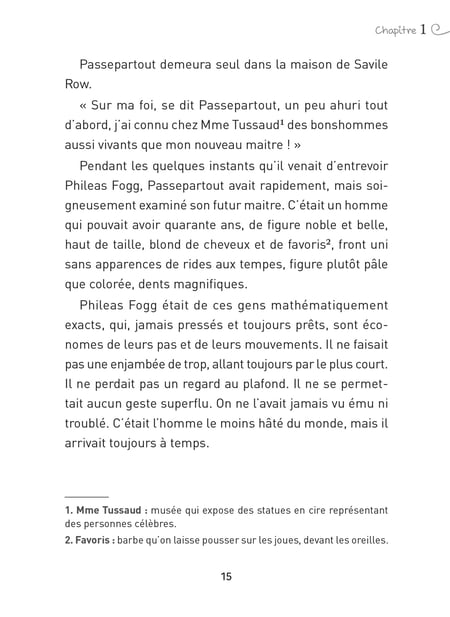 Chapitre 1

Passepartout demeura seul dans la maison de Savile Row.

« Sur ma foi, se dit Passepartout, un peu ahuri tout d'abord, j'ai connu chez Mme Tussaud$^{1}$ des bonshommes aussi vivants que mon nouveau maitre ! »

Pendant les quelques instants qu'il venait d'entrevoir Phileas Fogg, Passepartout avait rapidement, mais soigneusement examiné son futur maitre. C'était un homme qui pouvait avoir quarante ans, de figure noble et belle, haut de taille, blond de cheveux et de favoris$^{2}$, front uni sans apparences de rides aux tempes, figure plutôt pâle que colorée, dents magnifiques.

Phileas Fogg était de ces gens mathématiquement exacts, qui, jamais pressés et toujours prêts, sont économes de leurs pas et de leurs mouvements. Il ne faisait pas une enjambée de trop, allant toujours par le plus court. Il ne perdait pas un regard au plafond. Il ne se permettait aucun geste superflu. On ne l'avait jamais vu ému ni troublé. C'était l'homme le moins hâté du monde, mais il arrivait toujours à temps.

1. Mme Tussaud : musée qui expose des statues en cire représentant des personnes célèbres.

2. Favoris : barbe qu'on laisse pousser sur les joues, devant les oreilles.

15